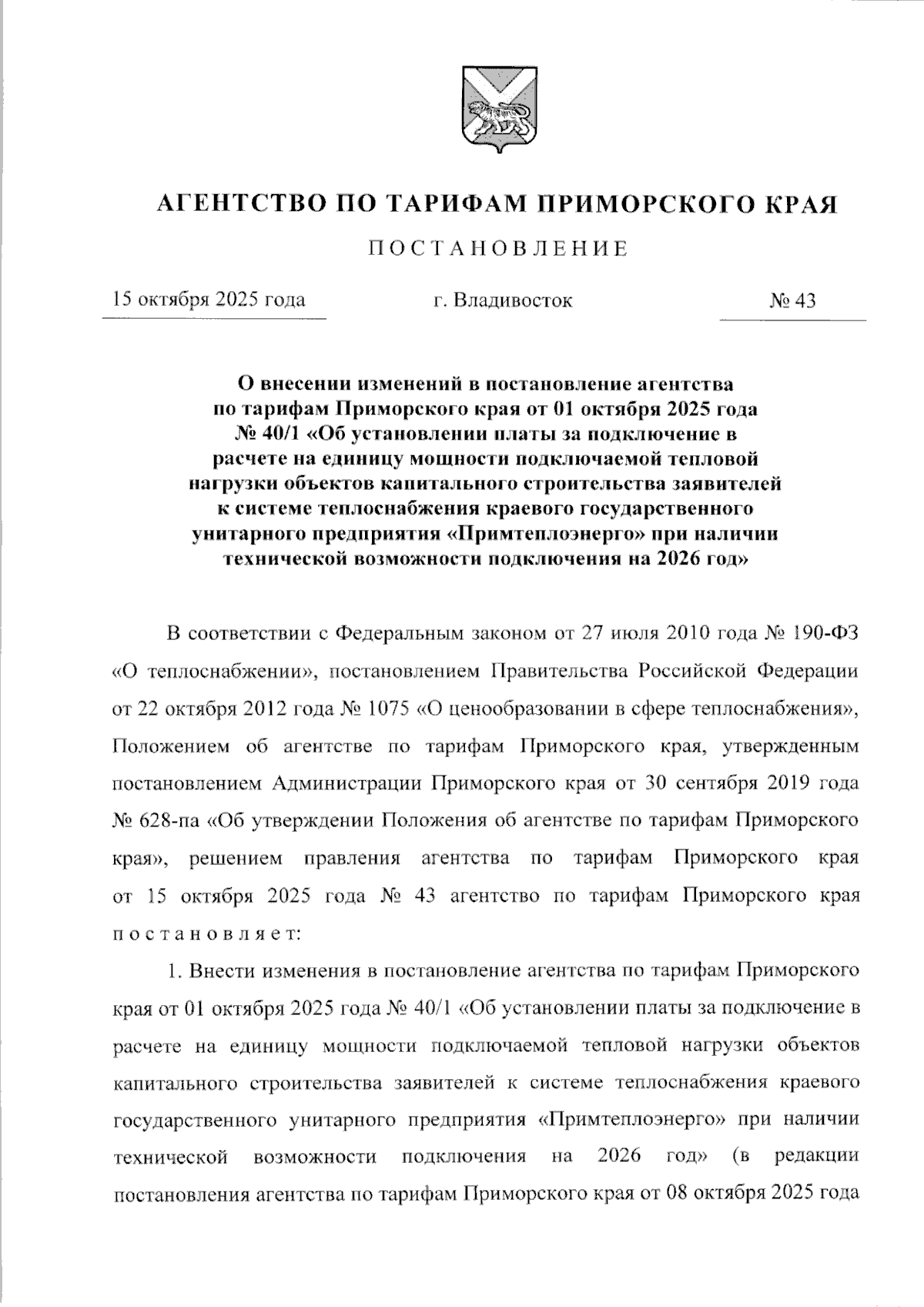 АГЕНТСТВО ПО ТАРИФАМ ПРИМОРСКОГО КРАЯ

ПОСТАНОВЛЕНИЕ

15 октября 2025 года г. Владивосток № 43

О внесении изменений в постановление агентства по тарифам Приморского края от 01 октября 2025 года № 40/1 «Об установлении платы за подключение в расчете на единицу мощности подключаемой тепловой нагрузки объектов капитального строительства заявителей к системе теплоснабжения краевого государственного унитарного предприятия «Примтеплоэнерго» при наличии технической возможности подключения на 2026 год»

В соответствии с Федеральным законом от 27 июля 2010 года № 190-ФЗ «О теплоснабжении», постановлением Правительства Российской Федерации от 22 октября 2012 года № 1075 «О ценообразовании в сфере теплоснабжения», Положением об агентстве по тарифам Приморского края, утвержденным постановлением Администрации Приморского края от 30 сентября 2019 года № 628-па «Об утверждении Положения об агентстве по тарифам Приморского края», решением правления агентства по тарифам Приморского края от 15 октября 2025 года № 43 агентство по тарифам Приморского края постановляет:

1. Внести изменения в постановление агентства по тарифам Приморского края от 01 октября 2025 года № 40/1 «Об установлении платы за подключение в расчете на единицу мощности подключаемой тепловой нагрузки объектов капитального строительства заявителей к системе теплоснабжения краевого государственного унитарного предприятия «Примтеплоэнерго» при наличии технической возможности подключения на 2026 год» (в редакции постановления агентства по тарифам Приморского края от 08 октября 2025 года